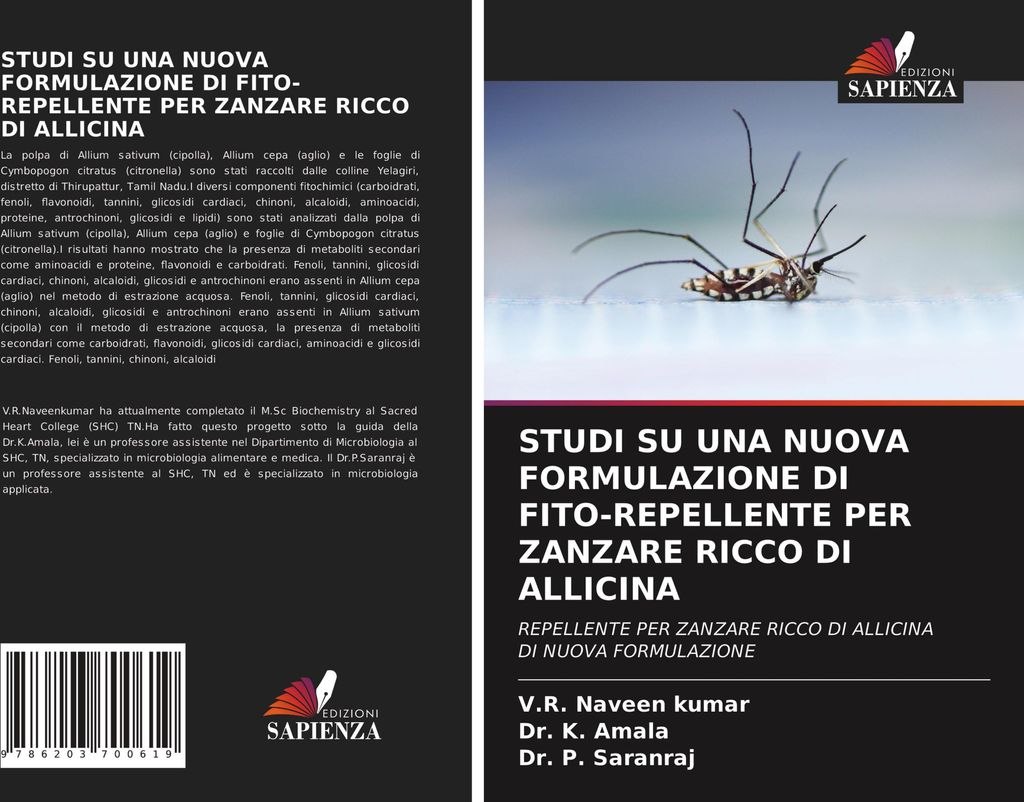 STUDI SU UNA NUOVA FORMULAZIONE DI FITO-REPELLENTE PER ZANZARE RICCO DI ALLICINA

La polpa di Allium sativum (cipolla), Allium cepa (aglio) e le foglie di Cymbopogon citratus (citronella) sono stati raccolti dalle colline Yelagiri, distretto di Thirupattur, Tamil Nadu.I diversi componenti fitochimici (carboidrati, fenoli, flavonoidi, tannini, glicosidi cardiaci, chinoni, alcaloidi, aminoacidi, proteine, antrochinoni, glicosidi e lipidi) sono stati analizzati dalla polpa di Allium sativum (cipolla), Allium cepa (aglio) e foglie di Cymbopogon citratus (citronella).I risultati hanno mostrato che la presenza di metaboliti secondari come aminoacidi e proteine, flavonoidi e carboidrati. Fenoli, tannini, glicosidi cardiaci, chinoni, alcaloidi, glicosidi e antrochinoni erano assenti in Allium cepa (aglio) nel metodo di estrazione acquosa. Fenoli, tannini, glicosidi cardiaci, chinoni, alcaloidi, glicosidi e antrochinoni erano assenti in Allium sativum (cipolla) con il metodo di estrazione acquosa, la presenza di metaboliti secondari come carboidrati, flavonoidi, glicosidi cardiaci, aminoacidi e glicosidi cardiaci. Fenoli, tannini, chinoni, alcaloidi

V.R.Naveenkumar ha attualmente completato il M.Sc Biochemistry al Sacred Heart College (SHC) TN.Ha fatto questo progetto sotto la guida della Dr.K.Amala, lei è un professore assistente nel Dipartimento di Microbiologia al SHC, TN, specializzato in microbiologia alimentare e medica. Il Dr.P.Saranraj è un professore assistente al SHC, TN ed è specializzato in microbiologia applicata.

9 786203 700619

EDIZIONI SAPIENZA

EDIZIONI SAPIENZA

STUDI SU UNA NUOVA FORMULAZIONE DI FITO-REPELLENTE PER ZANZARE RICCO DI ALLICINA

REPELLENTE PER ZANZARE RICCO DI ALLICINA DI NUOVA FORMULAZIONE

V.R. Naveen kumar
Dr. K. Amala
Dr. P. Saranraj